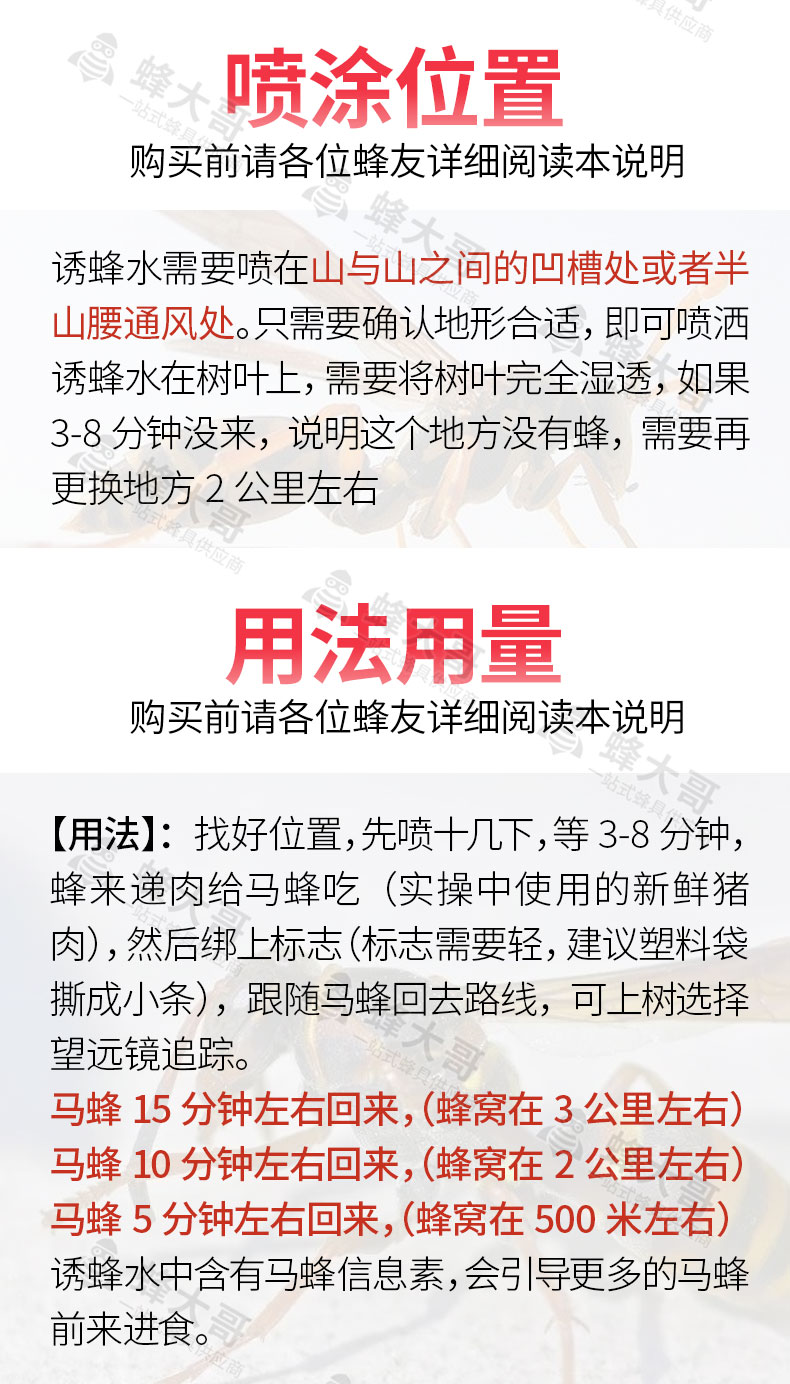 喷涂位置
购买前请各位蜂友详细阅读本说明

诱蜂水需要喷在山与山之间的凹槽处或者半山腰通风处。只需要确认地形合适，即可喷洒诱蜂水在树叶上，需要将树叶完全湿透，如果3-8分钟没来，说明这个地方没有蜂，需要再更换地方2公里左右

用法用量
购买前请各位蜂友详细阅读本说明

【用法】：找好位置，先喷十几下，等3-8分钟，蜂来递肉给马蜂吃（实操中使用的新鲜猪肉），然后绑上标志（标志需要轻，建议塑料袋撕成小条），跟随马蜂回去路线，可上树选择望远镜追踪。
马蜂15分钟左右回来，（蜂窝在3公里左右）
马蜂10分钟左右回来，（蜂窝在2公里左右）
马蜂5分钟左右回来，（蜂窝在500米左右）
诱蜂水中含有马蜂信息素，会引导更多的马蜂前来进食。

蜂大哥
一站式蜂具供应商